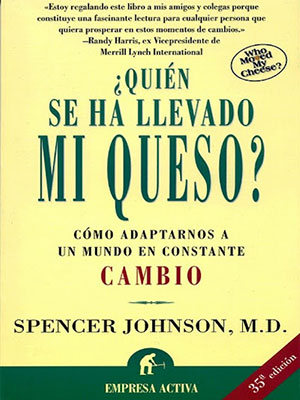 «Estoy regalando este libro a mis amigos y colegas porque constituye una fascinante lectura para cualquier persona que quiera prosperar en estos momentos de cambios.»
—Randy Harris, ex Vicepresidente de Merrill Lynch International

Who Moved My Cheese?

¿QUIÉN SE HA LLEVADO MI QUESO?

CÓMO ADAPTARNOS A UN MUNDO EN CONSTANTE CAMBIO

SPENCER JOHNSON, M.D.

EMPRESA ACTIVA

35ª edición